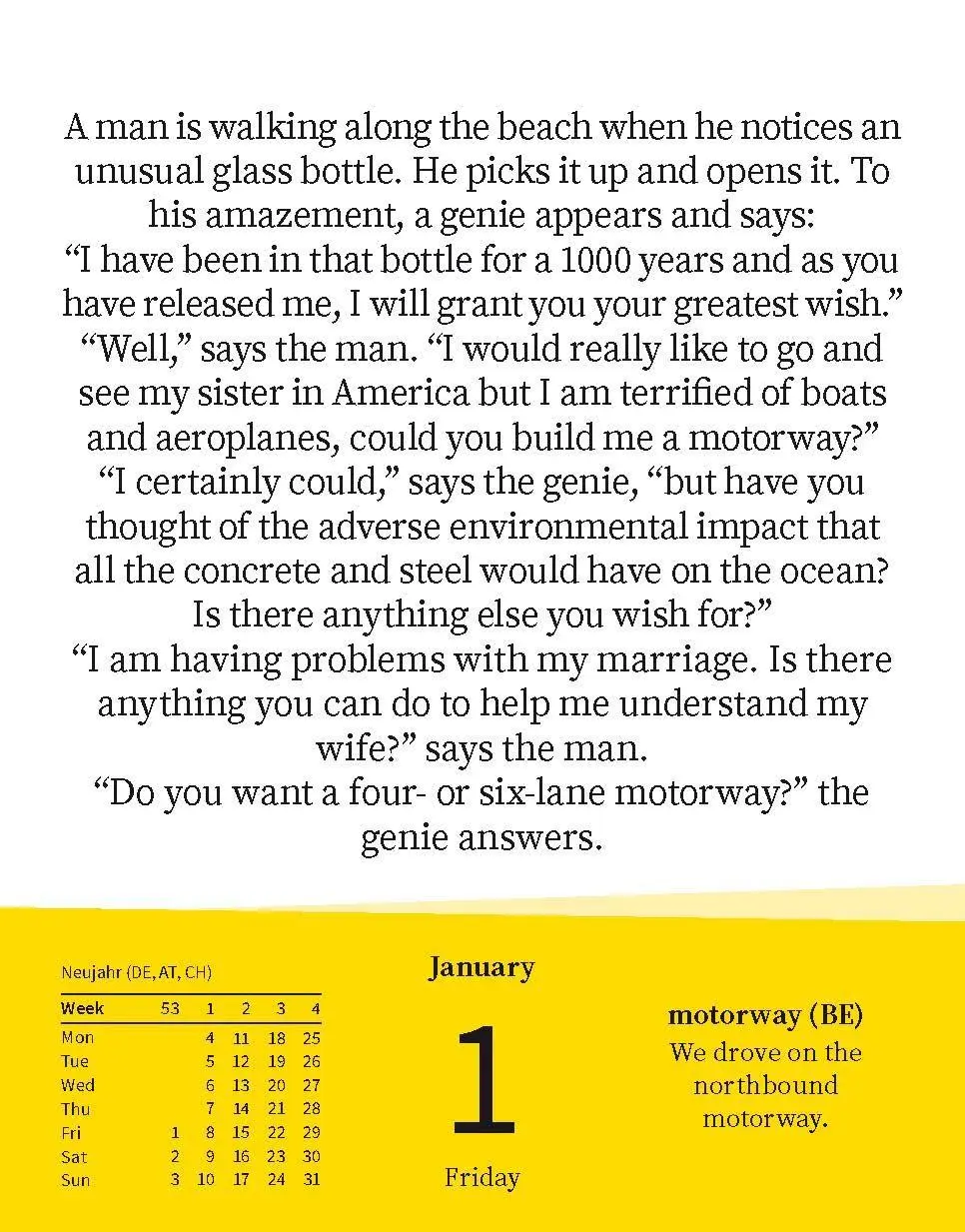 A man is walking along the beach when he notices an unusual glass bottle. He picks it up and opens it. To his amazement, a genie appears and says:
"I have been in that bottle for a 1000 years and as you have released me, I will grant you your greatest wish."
"Well," says the man. "I would really like to go and see my sister in America but I am terrified of boats and aeroplanes, could you build me a motorway?"
"I certainly could," says the genie, "but have you thought of the adverse environmental impact that all the concrete and steel would have on the ocean? Is there anything else you wish for?"
"I am having problems with my marriage. Is there anything you can do to help me understand my wife?" says the man.
"Do you want a four- or six-lane motorway?" the genie answers.

Neujahr (DE, AT, CH)

| Week | 53 | 1 | 2 | 3 | 4 |
|---|---|---|---|---|---|
| Mon | | 4 | 11 | 18 | 25 |
| Tue | | 5 | 12 | 19 | 26 |
| Wed | | 6 | 13 | 20 | 27 |
| Thu | | 7 | 14 | 21 | 28 |
| Fri | 1 | 8 | 15 | 22 | 29 |
| Sat | 2 | 9 | 16 | 23 | 30 |
| Sun | 3 | 10 | 17 | 24 | 31 |

January

1

Friday

motorway (BE)
We drove on the northbound motorway.